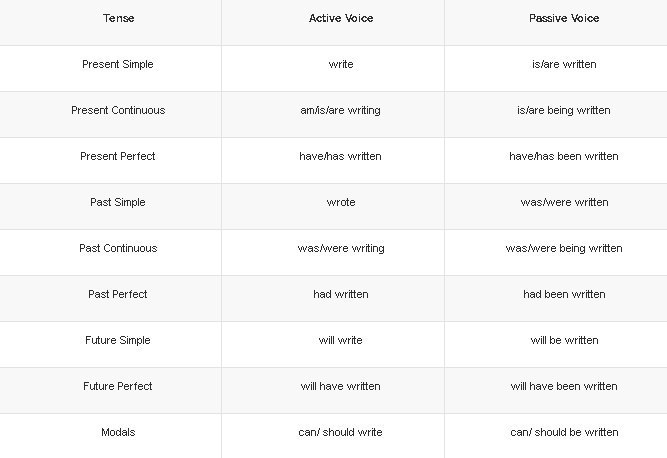 | Tense | Active Voice | Passive Voice |
|---|---|---|
| Present Simple | write | is/are written |
| Present Continuous | am/is/are writing | is/are being written |
| Present Perfect | have/has written | have/has been written |
| Past Simple | wrote | was/were written |
| Past Continuous | was/were writing | was/were being written |
| Past Perfect | had written | had been written |
| Future Simple | will write | will be written |
| Future Perfect | will have written | will have been written |
| Modals | can/ should write | can/ should be written |